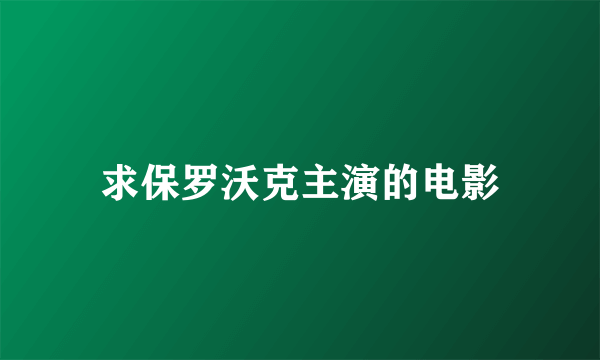 求保罗沃克主演的电影